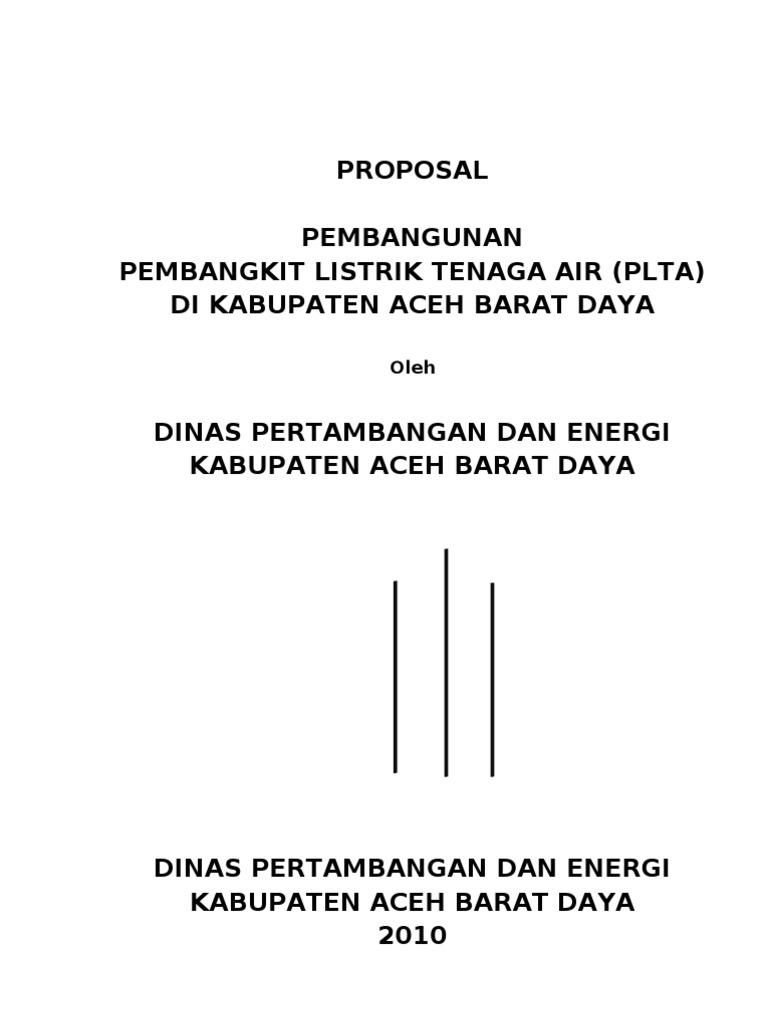 PROPOSAL

PEMBANGUNAN
PEMBANGKIT LISTRIK TENAGA AIR (PLTA)
DI KABUPATEN ACEH BARAT DAYA

Oleh

DINAS PERTAMBANGAN DAN ENERGI
KABUPATEN ACEH BARAT DAYA

DINAS PERTAMBANGAN DAN ENERGI
KABUPATEN ACEH BARAT DAYA
2010